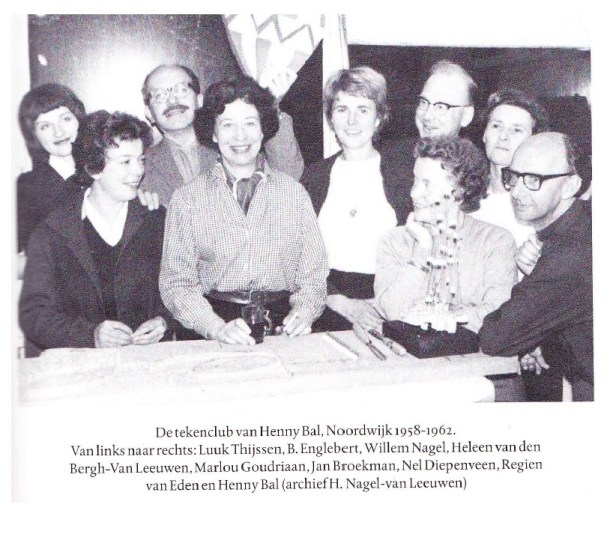 De tekenclub van Henny Bal, Noordwijk 1958-1962.
Van links naar rechts: Luuk Thijssen, B. Englebert, Willem Nagel, Heleen van den Bergh-Van Leeuwen, Marlou Goudriaan, Jan Broekman, Nel Diepenveen, Regien van Eden en Henny Bal (archief H. Nagel-van Leeuwen)